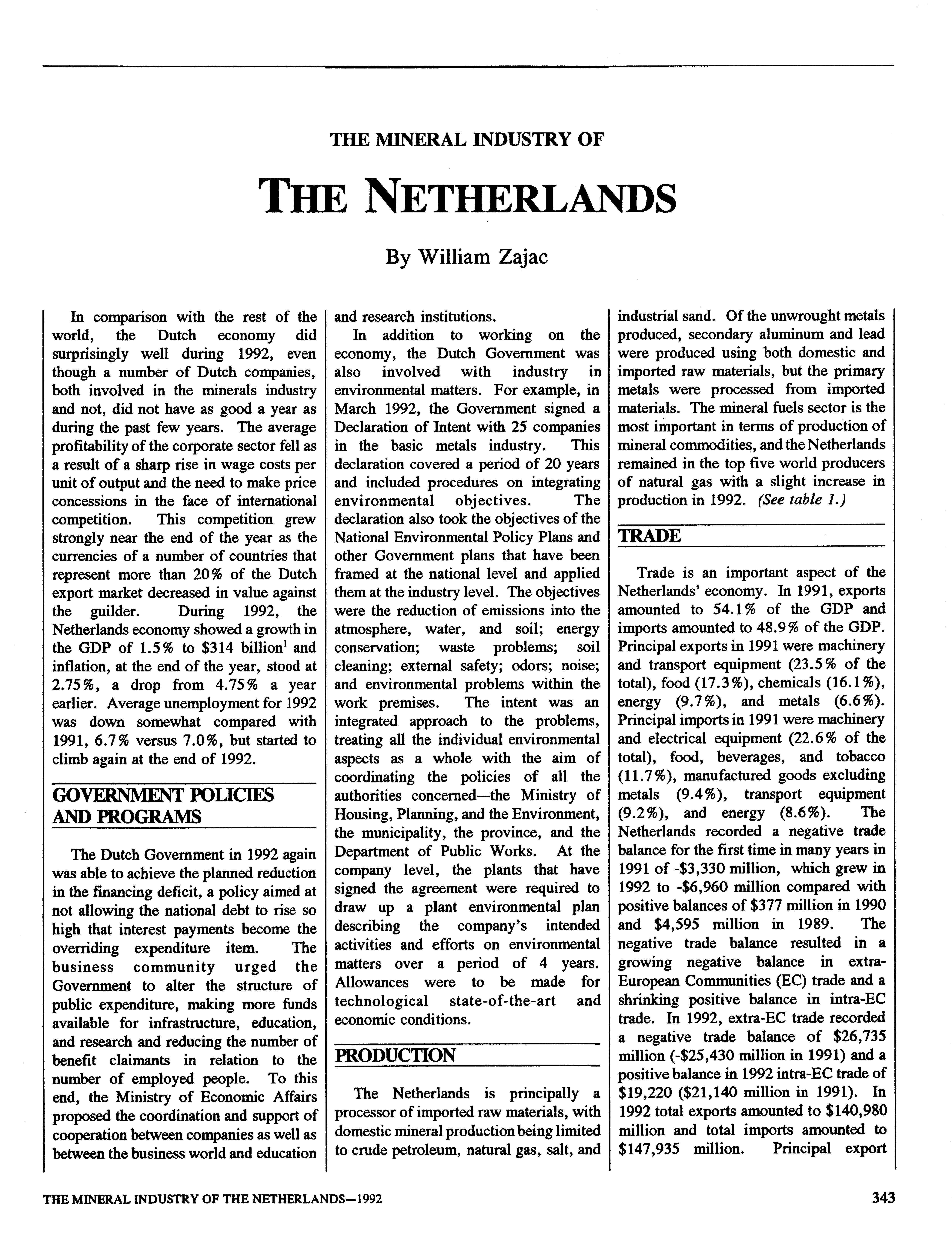 THE MINERAL INDUSTRY OF

THE NETHERLANDS

By William Zajac

In comparison with the rest of the world, the Dutch economy did surprisingly well during 1992, even though a number of Dutch companies, both involved in the minerals industry and not, did not have as good a year as during the past few years. The average profitability of the corporate sector fell as a result of a sharp rise in wage costs per unit of output and the need to make price concessions in the face of international competition. This competition grew strongly near the end of the year as the currencies of a number of countries that represent more than 20% of the Dutch export market decreased in value against the guilder. During 1992, the Netherlands economy showed a growth in the GDP of 1.5% to \$314 billion$^1$ and inflation, at the end of the year, stood at 2.75%, a drop from 4.75% a year earlier. Average unemployment for 1992 was down somewhat compared with 1991, 6.7% versus 7.0%, but started to climb again at the end of 1992.

GOVERNMENT POLICIES AND PROGRAMS

The Dutch Government in 1992 again was able to achieve the planned reduction in the financing deficit, a policy aimed at not allowing the national debt to rise so high that interest payments become the overriding expenditure item. The business community urged the Government to alter the structure of public expenditure, making more funds available for infrastructure, education, and research and reducing the number of benefit claimants in relation to the number of employed people. To this end, the Ministry of Economic Affairs proposed the coordination and support of cooperation between companies as well as between the business world and education and research institutions.

In addition to working on the economy, the Dutch Government was also involved with industry in environmental matters. For example, in March 1992, the Government signed a Declaration of Intent with 25 companies in the basic metals industry. This declaration covered a period of 20 years and included procedures on integrating environmental objectives. The declaration also took the objectives of the National Environmental Policy Plans and other Government plans that have been framed at the national level and applied them at the industry level. The objectives were the reduction of emissions into the atmosphere, water, and soil; energy conservation; waste problems; soil cleaning; external safety; odors; noise; and environmental problems within the work premises. The intent was an integrated approach to the problems, treating all the individual environmental aspects as a whole with the aim of coordinating the policies of all the authorities concerned—the Ministry of Housing, Planning, and the Environment, the municipality, the province, and the Department of Public Works. At the company level, the plants that have signed the agreement were required to draw up a plant environmental plan describing the company's intended activities and efforts on environmental matters over a period of 4 years. Allowances were to be made for technological state-of-the-art and economic conditions.

PRODUCTION

The Netherlands is principally a processor of imported raw materials, with domestic mineral production being limited to crude petroleum, natural gas, salt, and industrial sand. Of the unwrought metals produced, secondary aluminum and lead were produced using both domestic and imported raw materials, but the primary metals were processed from imported materials. The mineral fuels sector is the most important in terms of production of mineral commodities, and the Netherlands remained in the top five world producers of natural gas with a slight increase in production in 1992. (See table 1.)

TRADE

Trade is an important aspect of the Netherlands' economy. In 1991, exports amounted to 54.1% of the GDP and imports amounted to 48.9% of the GDP. Principal exports in 1991 were machinery and transport equipment (23.5% of the total), food (17.3%), chemicals (16.1%), energy (9.7%), and metals (6.6%). Principal imports in 1991 were machinery and electrical equipment (22.6% of the total), food, beverages, and tobacco (11.7%), manufactured goods excluding metals (9.4%), transport equipment (9.2%), and energy (8.6%). The Netherlands recorded a negative trade balance for the first time in many years in 1991 of -\$3,330 million, which grew in 1992 to -\$6,960 million compared with positive balances of \$377 million in 1990 and \$4,595 million in 1989. The negative trade balance resulted in a growing negative balance in extra-European Communities (EC) trade and a shrinking positive balance in intra-EC trade. In 1992, extra-EC trade recorded a negative trade balance of \$26,735 million (-\$25,430 million in 1991) and a positive balance in 1992 intra-EC trade of \$19,220 (\$21,140 million in 1991). In 1992 total exports amounted to \$140,980 million and total imports amounted to \$147,935 million. Principal export

THE MINERAL INDUSTRY OF THE NETHERLANDS—1992

343